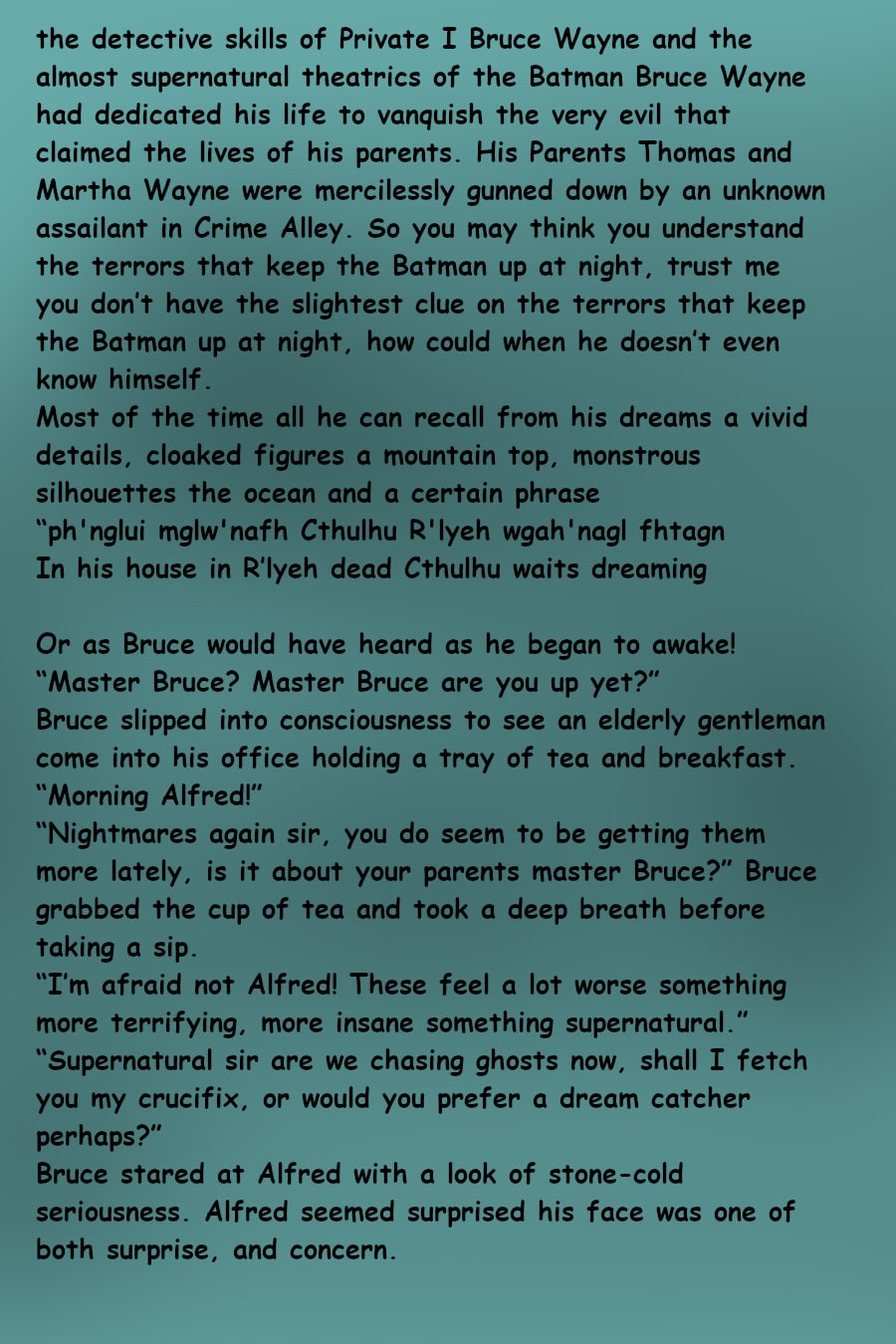 the detective skills of Private I Bruce Wayne and the almost supernatural theatrics of the Batman Bruce Wayne had dedicated his life to vanquish the very evil that claimed the lives of his parents. His Parents Thomas and Martha Wayne were mercilessly gunned down by an unknown assailant in Crime Alley. So you may think you understand the terrors that keep the Batman up at night, trust me you don't have the slightest clue on the terrors that keep the Batman up at night, how could when he doesn't even know himself.

Most of the time all he can recall from his dreams a vivid details, cloaked figures a mountain top, monstrous silhouettes the ocean and a certain phrase

"ph'nglui mglw'nafh Cthulhu R'lyeh wgah'nagl fhtagn
In his house in R'lyeh dead Cthulhu waits dreaming

Or as Bruce would have heard as he began to awake!
"Master Bruce? Master Bruce are you up yet?"
Bruce slipped into consciousness to see an elderly gentleman come into his office holding a tray of tea and breakfast.
"Morning Alfred!"
"Nightmares again sir, you do seem to be getting them more lately, is it about your parents master Bruce?" Bruce grabbed the cup of tea and took a deep breath before taking a sip.
"I'm afraid not Alfred! These feel a lot worse something more terrifying, more insane something supernatural."
"Supernatural sir are we chasing ghosts now, shall I fetch you my crucifix, or would you prefer a dream catcher perhaps?"
Bruce stared at Alfred with a look of stone-cold seriousness. Alfred seemed surprised his face was one of both surprise, and concern.